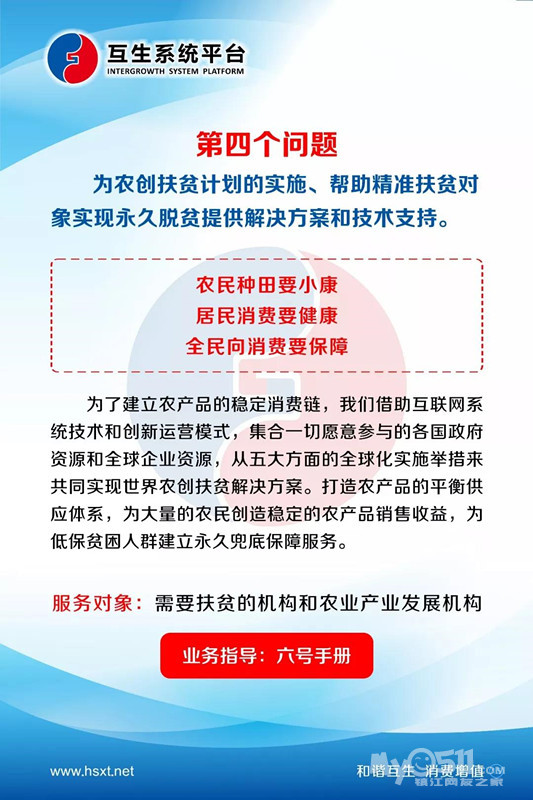 互生系统平台
INTERGROWTH SYSTEM PLATFORM

第四个问题

为农创扶贫计划的实施、帮助精准扶贫对象实现永久脱贫提供解决方案和技术支持。

农民种田要小康
居民消费要健康
全民向消费要保障

为了建立农产品的稳定消费链，我们借助互联网系统技术和创新运营模式，集合一切愿意参与的各国政府资源和全球企业资源，从五大方面的全球化实施举措来共同实现世界农创扶贫解决方案。打造农产品的平衡供应体系，为大量的农民创造稳定的农产品销售收益，为低保贫困人群建立永久兜底保障服务。

服务对象：需要扶贫的机构和农业产业发展机构

业务指导：六号手册

www.hsxt.net

和谐互生 消费增值

My0511 镇江网友之家